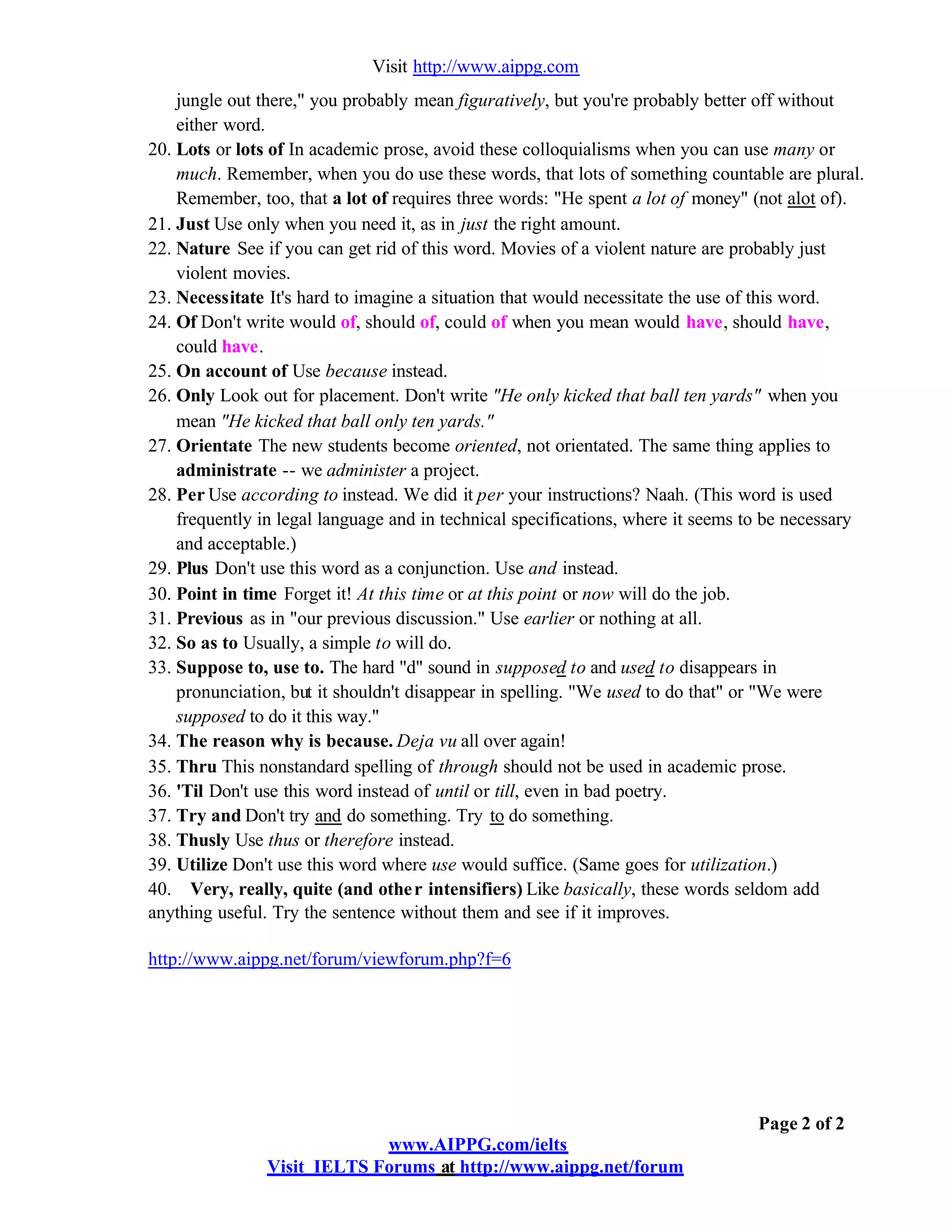 Visit http://www.aippg.com

jungle out there," you probably mean figuratively, but you're probably better off without either word.

20. Lots or lots of In academic prose, avoid these colloquialisms when you can use many or much. Remember, when you do use these words, that lots of something countable are plural. Remember, too, that a lot of requires three words: "He spent a lot of money" (not alot of).
21. Just Use only when you need it, as in just the right amount.
22. Nature See if you can get rid of this word. Movies of a violent nature are probably just violent movies.
23. Necessitate It's hard to imagine a situation that would necessitate the use of this word.
24. Of Don't write would of, should of, could of when you mean would have, should have, could have.
25. On account of Use because instead.
26. Only Look out for placement. Don't write "He only kicked that ball ten yards" when you mean "He kicked that ball only ten yards."
27. Orientate The new students become oriented, not orientated. The same thing applies to administrate -- we administer a project.
28. Per Use according to instead. We did it per your instructions? Naah. (This word is used frequently in legal language and in technical specifications, where it seems to be necessary and acceptable.)
29. Plus Don't use this word as a conjunction. Use and instead.
30. Point in time Forget it! At this time or at this point or now will do the job.
31. Previous as in "our previous discussion." Use earlier or nothing at all.
32. So as to Usually, a simple to will do.
33. Suppose to, use to. The hard "d" sound in supposed to and used to disappears in pronunciation, but it shouldn't disappear in spelling. "We used to do that" or "We were supposed to do it this way."
34. The reason why is because. Deja vu all over again!
35. Thru This nonstandard spelling of through should not be used in academic prose.
36. 'Til Don't use this word instead of until or till, even in bad poetry.
37. Try and Don't try and do something. Try to do something.
38. Thusly Use thus or therefore instead.
39. Utilize Don't use this word where use would suffice. (Same goes for utilization.)
40. Very, really, quite (and other intensifiers) Like basically, these words seldom add anything useful. Try the sentence without them and see if it improves.

http://www.aippg.net/forum/viewforum.php?f=6

Page 2 of 2

www.AIPPG.com/ielts
Visit IELTS Forums at http://www.aippg.net/forum